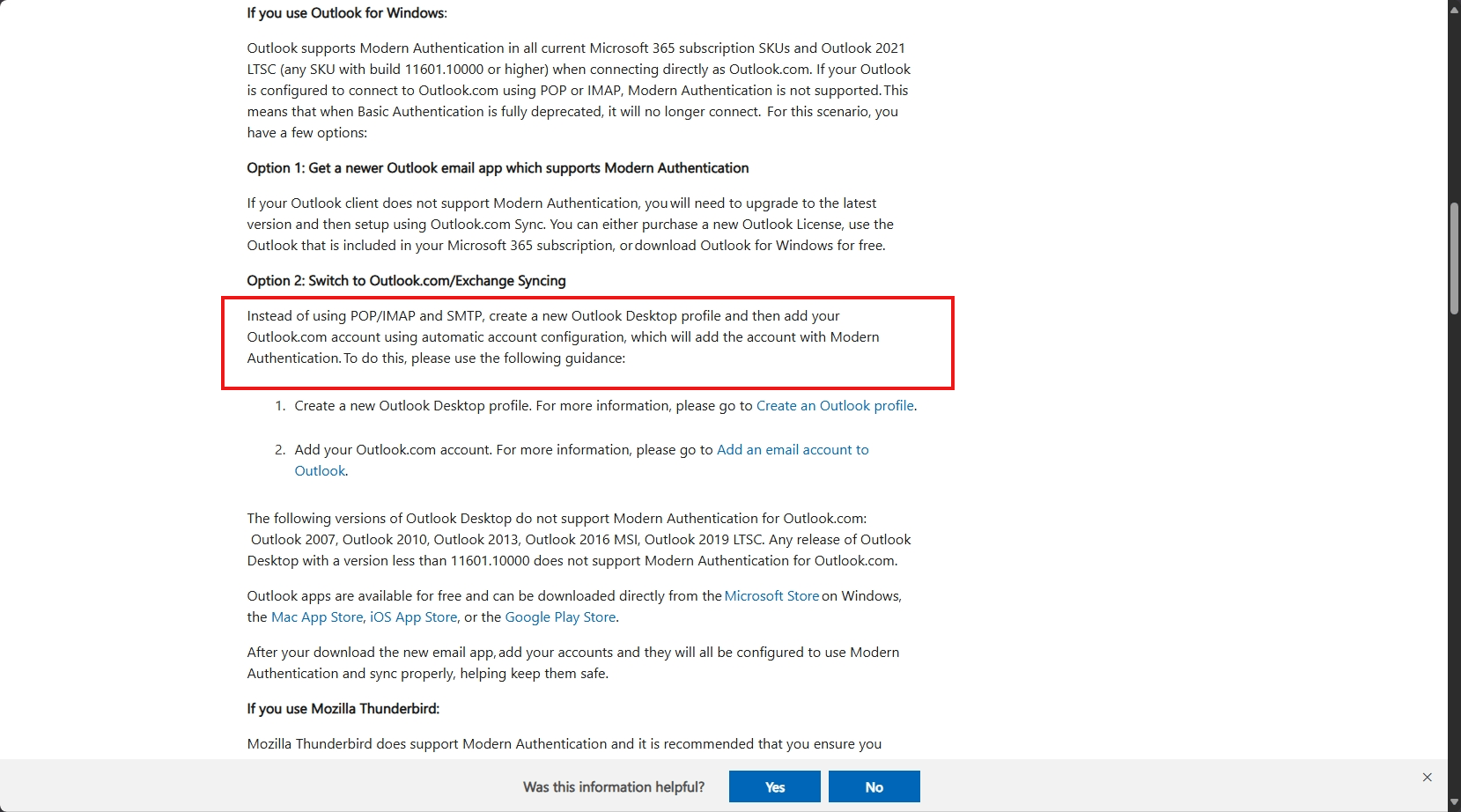 If you use Outlook for Windows:

Outlook supports Modern Authentication in all current Microsoft 365 subscription SKUs and Outlook 2021 LTSC (any SKU with build 11601.10000 or higher) when connecting directly as Outlook.com. If your Outlook is configured to connect to Outlook.com using POP or IMAP, Modern Authentication is not supported. This means that when Basic Authentication is fully deprecated, it will no longer connect. For this scenario, you have a few options:

Option 1: Get a newer Outlook email app which supports Modern Authentication

If your Outlook client does not support Modern Authentication, you will need to upgrade to the latest version and then setup using Outlook.com Sync. You can either purchase a new Outlook License, use the Outlook that is included in your Microsoft 365 subscription, or download Outlook for Windows for free.

Option 2: Switch to Outlook.com/Exchange Syncing

Instead of using POP/IMAP and SMTP, create a new Outlook Desktop profile and then add your Outlook.com account using automatic account configuration, which will add the account with Modern Authentication. To do this, please use the following guidance:

1. Create a new Outlook Desktop profile. For more information, please go to Create an Outlook profile.

2. Add your Outlook.com account. For more information, please go to Add an email account to Outlook.

The following versions of Outlook Desktop do not support Modern Authentication for Outlook.com: Outlook 2007, Outlook 2010, Outlook 2013, Outlook 2016 MSI, Outlook 2019 LTSC. Any release of Outlook Desktop with a version less than 11601.10000 does not support Modern Authentication for Outlook.com.

Outlook apps are available for free and can be downloaded directly from the Microsoft Store on Windows, the Mac App Store, iOS App Store, or the Google Play Store.

After your download the new email app, add your accounts and they will all be configured to use Modern Authentication and sync properly, helping keep them safe.

If you use Mozilla Thunderbird:

Mozilla Thunderbird does support Modern Authentication and it is recommended that you ensure you

Was this information helpful? Yes No